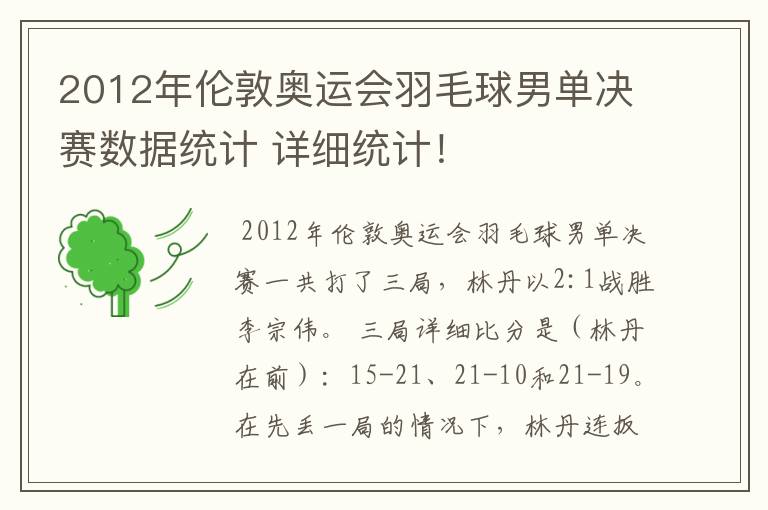 2012年伦敦奥运会羽毛球男单决赛数据统计 详细统计!

2012年伦敦奥运会羽毛球男单决赛一共打了三局，林丹以2:1战胜李宗伟。三局详细比分是（林丹在前）：15-21、21-10和21-19。在先丢一局的情况下，林丹连扳